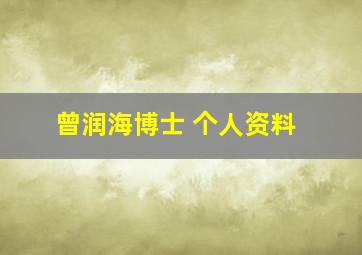 曾润海博士 个人资料